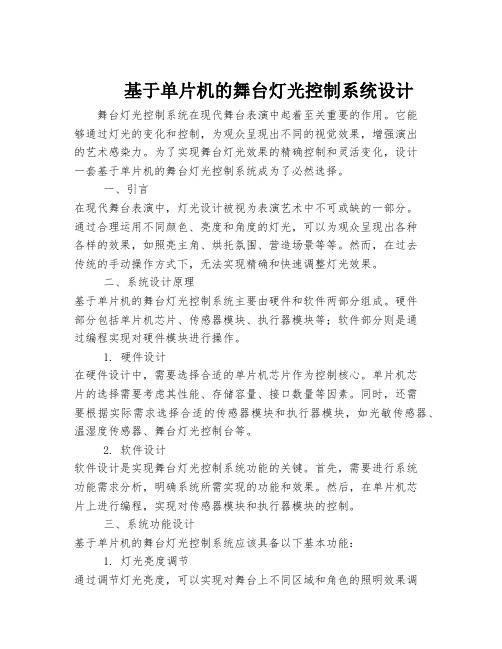 基于单片机的舞台灯光控制系统设计

舞台灯光控制系统在现代舞台表演中起着至关重要的作用。它能够通过灯光的变化和控制，为观众呈现出不同的视觉效果，增强演出的艺术感染力。为了实现舞台灯光效果的精确控制和灵活变化，设计一套基于单片机的舞台灯光控制系统成为了必然选择。

一、引言

在现代舞台表演中，灯光设计被视为表演艺术中不可或缺的一部分。通过合理运用不同颜色、亮度和角度的灯光，可以为观众呈现出各种各样的效果，如照亮主角、烘托氛围、营造场景等等。然而，在过去传统的手动操作方式下，无法实现精确和快速调整灯光效果。

二、系统设计原理

基于单片机的舞台灯光控制系统主要由硬件和软件两部分组成。硬件部分包括单片机芯片、传感器模块、执行器模块等；软件部分则是通过编程实现对硬件模块进行操作。

1. 硬件设计

在硬件设计中，需要选择合适的单片机芯片作为控制核心。单片机芯片的选择需要考虑其性能、存储容量、接口数量等因素。同时，还需要根据实际需求选择合适的传感器模块和执行器模块，如光敏传感器、温湿度传感器、舞台灯光控制台等。

2. 软件设计

软件设计是实现舞台灯光控制系统功能的关键。首先，需要进行系统功能需求分析，明确系统所需实现的功能和效果。然后，在单片机芯片上进行编程，实现对传感器模块和执行器模块的控制。

三、系统功能设计

基于单片机的舞台灯光控制系统应该具备以下基本功能：

1. 灯光亮度调节

通过调节灯光亮度，可以实现对舞台上不同区域和角色的照明效果调